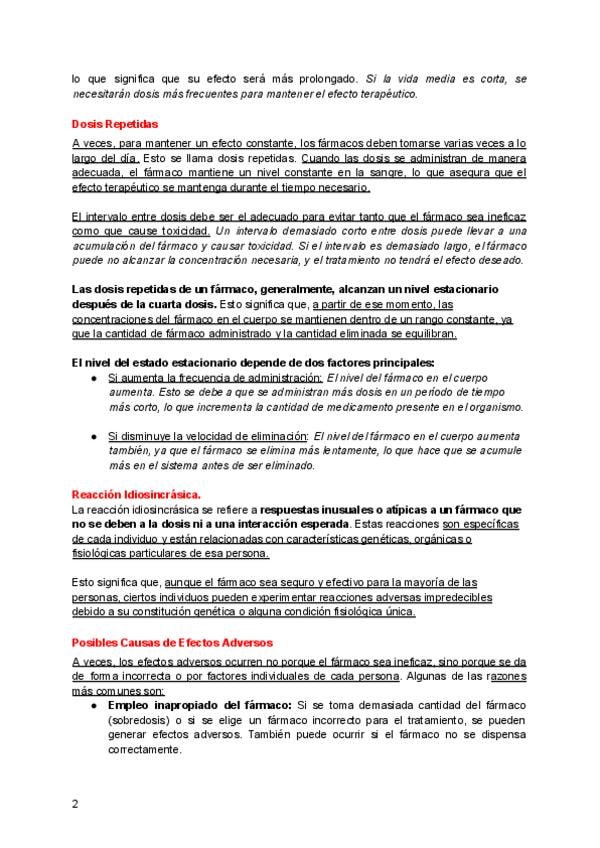 lo que significa que su efecto será más prolongado. Si la vida media es corta, se necesitarán dosis más frecuentes para mantener el efecto terapéutico.

Dosis Repetidas

A veces, para mantener un efecto constante, los fármacos deben tomarse varias veces a lo largo del día. Esto se llama dosis repetidas. Cuando las dosis se administran de manera adecuada, el fármaco mantiene un nivel constante en la sangre, lo que asegura que el efecto terapéutico se mantenga durante el tiempo necesario.

El intervalo entre dosis debe ser el adecuado para evitar tanto que el fármaco sea ineficaz como que cause toxicidad. Un intervalo demasiado corto entre dosis puede llevar a una acumulación del fármaco y causar toxicidad. Si el intervalo es demasiado largo, el fármaco puede no alcanzar la concentración necesaria, y el tratamiento no tendrá el efecto deseado.

Las dosis repetidas de un fármaco, generalmente, alcanzan un nivel estacionario después de la cuarta dosis. Esto significa que, a partir de ese momento, las concentraciones del fármaco en el cuerpo se mantienen dentro de un rango constante, ya que la cantidad de fármaco administrado y la cantidad eliminada se equilibran.

El nivel del estado estacionario depende de dos factores principales:
● Si aumenta la frecuencia de administración: El nivel del fármaco en el cuerpo aumenta. Esto se debe a que se administran más dosis en un período de tiempo más corto, lo que incrementa la cantidad de medicamento presente en el organismo.

● Si disminuye la velocidad de eliminación: El nivel del fármaco en el cuerpo aumenta también, ya que el fármaco se elimina más lentamente, lo que hace que se acumule más en el sistema antes de ser eliminado.

Reacción Idiosincrásica.
La reacción idiosincrásica se refiere a respuestas inusuales o atípicas a un fármaco que no se deben a la dosis ni a una interacción esperada. Estas reacciones son específicas de cada individuo y están relacionadas con características genéticas, orgánicas o fisiológicas particulares de esa persona.

Esto significa que, aunque el fármaco sea seguro y efectivo para la mayoría de las personas, ciertos individuos pueden experimentar reacciones adversas impredecibles debido a su constitución genética o alguna condición fisiológica única.

Posibles Causas de Efectos Adversos

A veces, los efectos adversos ocurren no porque el fármaco sea ineficaz, sino porque se da de forma incorrecta o por factores individuales de cada persona. Algunas de las razones más comunes son:
● Empleo inapropiado del fármaco: Si se toma demasiada cantidad del fármaco (sobredosis) o si se elige un fármaco incorrecto para el tratamiento, se pueden generar efectos adversos. También puede ocurrir si el fármaco no se dispensa correctamente.

2